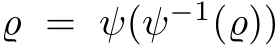 $\varrho = \psi(\psi^{-1}(\varrho))$